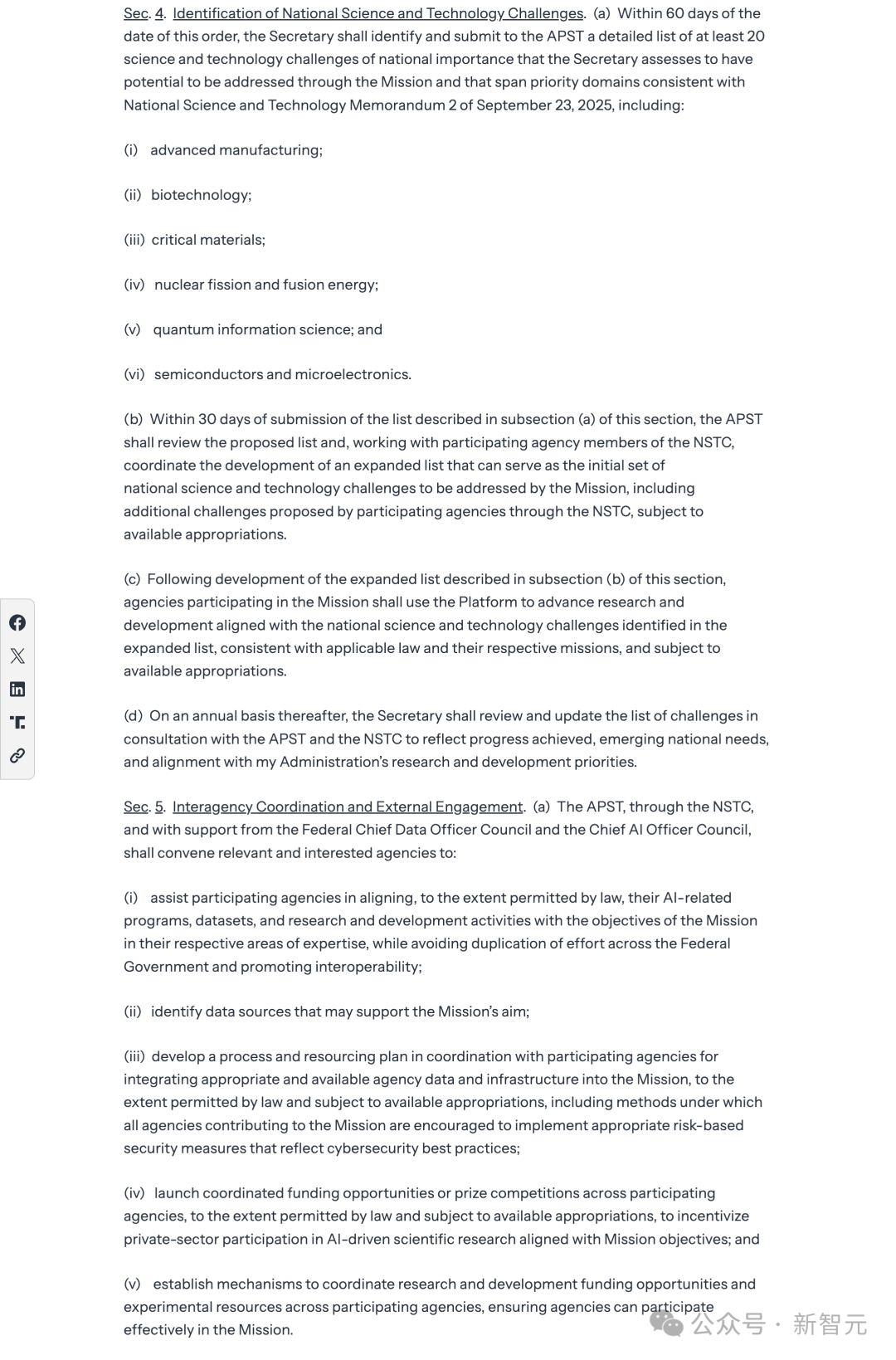 Sec. 4. Identification of National Science and Technology Challenges. (a) Within 60 days of the date of this order, the Secretary shall identify and submit to the APST a detailed list of at least 20 science and technology challenges of national importance that the Secretary assesses to have potential to be addressed through the Mission and that span priority domains consistent with National Science and Technology Memorandum 2 of September 23, 2025, including:

(i) advanced manufacturing;

(ii) biotechnology;

(iii) critical materials;

(iv) nuclear fission and fusion energy;

(v) quantum information science; and

(vi) semiconductors and microelectronics.

(b) Within 30 days of submission of the list described in subsection (a) of this section, the APST shall review the proposed list and, working with participating agency members of the NSTC, coordinate the development of an expanded list that can serve as the initial set of national science and technology challenges to be addressed by the Mission, including additional challenges proposed by participating agencies through the NSTC, subject to available appropriations.

(c) Following development of the expanded list described in subsection (b) of this section, agencies participating in the Mission shall use the Platform to advance research and development aligned with the national science and technology challenges identified in the expanded list, consistent with applicable law and their respective missions, and subject to available appropriations.

(d) On an annual basis thereafter, the Secretary shall review and update the list of challenges in consultation with the APST and the NSTC to reflect progress achieved, emerging national needs, and alignment with my Administration's research and development priorities.

Sec. 5. Interagency Coordination and External Engagement. (a) The APST, through the NSTC, and with support from the Federal Chief Data Officer Council and the Chief AI Officer Council, shall convene relevant and interested agencies to:

(i) assist participating agencies in aligning, to the extent permitted by law, their AI-related programs, datasets, and research and development activities with the objectives of the Mission in their respective areas of expertise, while avoiding duplication of effort across the Federal Government and promoting interoperability;

(ii) identify data sources that may support the Mission's aim;

(iii) develop a process and resourcing plan in coordination with participating agencies for integrating appropriate and available agency data and infrastructure into the Mission, to the extent permitted by law and subject to available appropriations, including methods under which all agencies contributing to the Mission are encouraged to implement appropriate risk-based security measures that reflect cybersecurity best practices;

(iv) launch coordinated funding opportunities or prize competitions across participating agencies, to the extent permitted by law and subject to available appropriations, to incentivize private-sector participation in AI-driven scientific research aligned with Mission objectives; and

(v) establish mechanisms to coordinate research and development funding opportunities and experimental resources across participating agencies, ensuring agencies can participate effectively in the Mission.

公众号 · 新智元